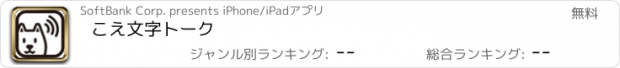 SoftBank Corp. presents iPhone/iPadアプリ

無料

こえ文字トーク

ジャンル別ランキング: --

総合ランキング: --